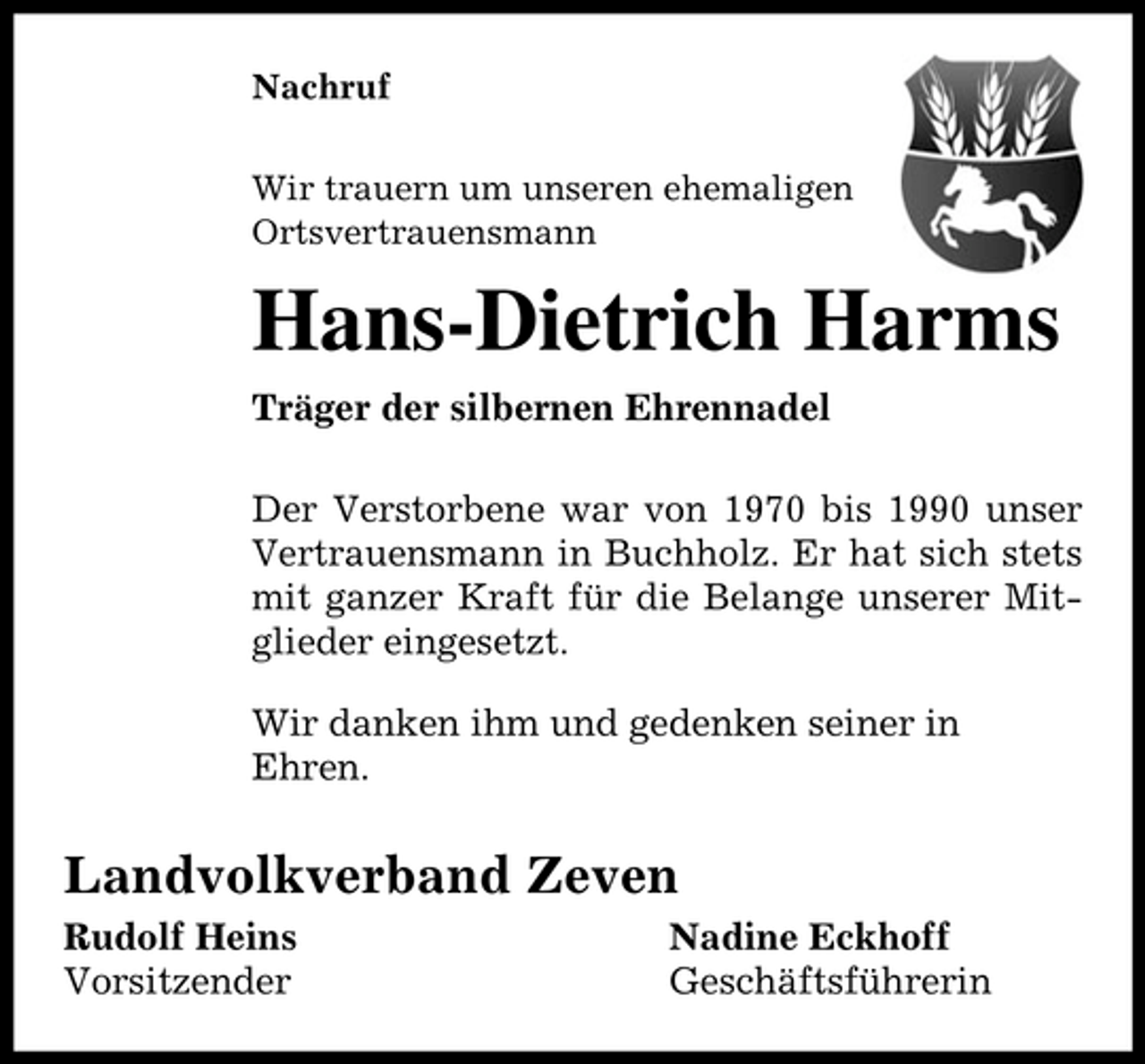 Nachruf

Wir trauern um unseren ehemaligen Ortsvertrauensmann

Hans-Dietrich Harms

Träger der silbernen Ehrennadel

Der Verstorbene war von 1970 bis 1990 unser Vertrauensmann in Buchholz. Er hat sich stets mit ganzer Kraft für die Belange unserer Mitglieder eingesetzt.

Wir danken ihm und gedenken seiner in Ehren.

Landvolkverband Zeven

Rudolf Heins
Vorsitzender

Nadine Eckhoff
Geschäftsführerin